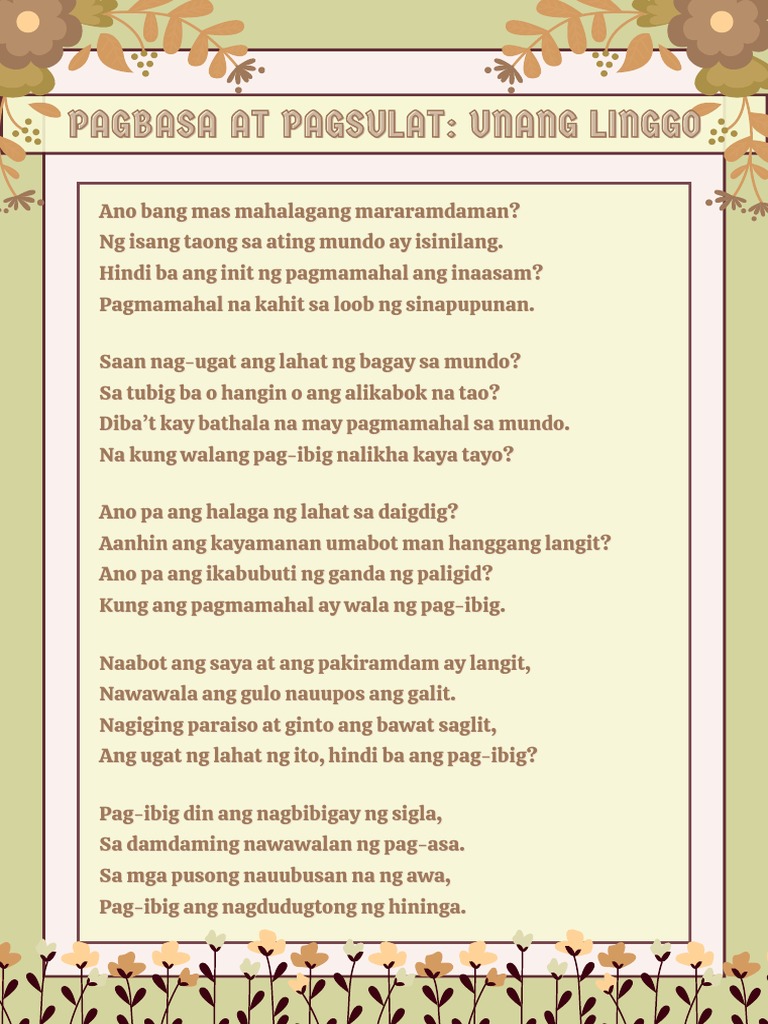 PAGBASA AT PAGSULAT: UNANG LINGGO

Ano bang mas mahalagang mararamdaman?
Ng isang taong sa ating mundo ay isinilang.
Hindi ba ang init ng pagmamahal ang inaasam?
Pagmamahal na kahit sa loob ng sinapupunan.

Saan nag-ugat ang lahat ng bagay sa mundo?
Sa tubig ba o hangin o ang alikabok na tao?
Diba't kay bathala na may pagmamahal sa mundo.
Na kung walang pag-ibig nalikha kaya tayo?

Ano pa ang halaga ng lahat sa daigdig?
Aanhin ang kayamanan umabot man hanggang langit?
Ano pa ang ikabubuti ng ganda ng paligid?
Kung ang pagmamahal ay wala ng pag-ibig.

Naabot ang saya at ang pakiramdam ay langit,
Nawawala ang gulo nauupos ang galit.
Nagiging paraiso at ginto ang bawat saglit,
Ang ugat ng lahat ng ito, hindi ba ang pag-ibig?

Pag-ibig din ang nagbibigay ng sigla,
Sa damdaming nawawalan ng pag-asa.
Sa mga pusong nauubusan na ng awa,
Pag-ibig ang nagdudugtong ng hininga.